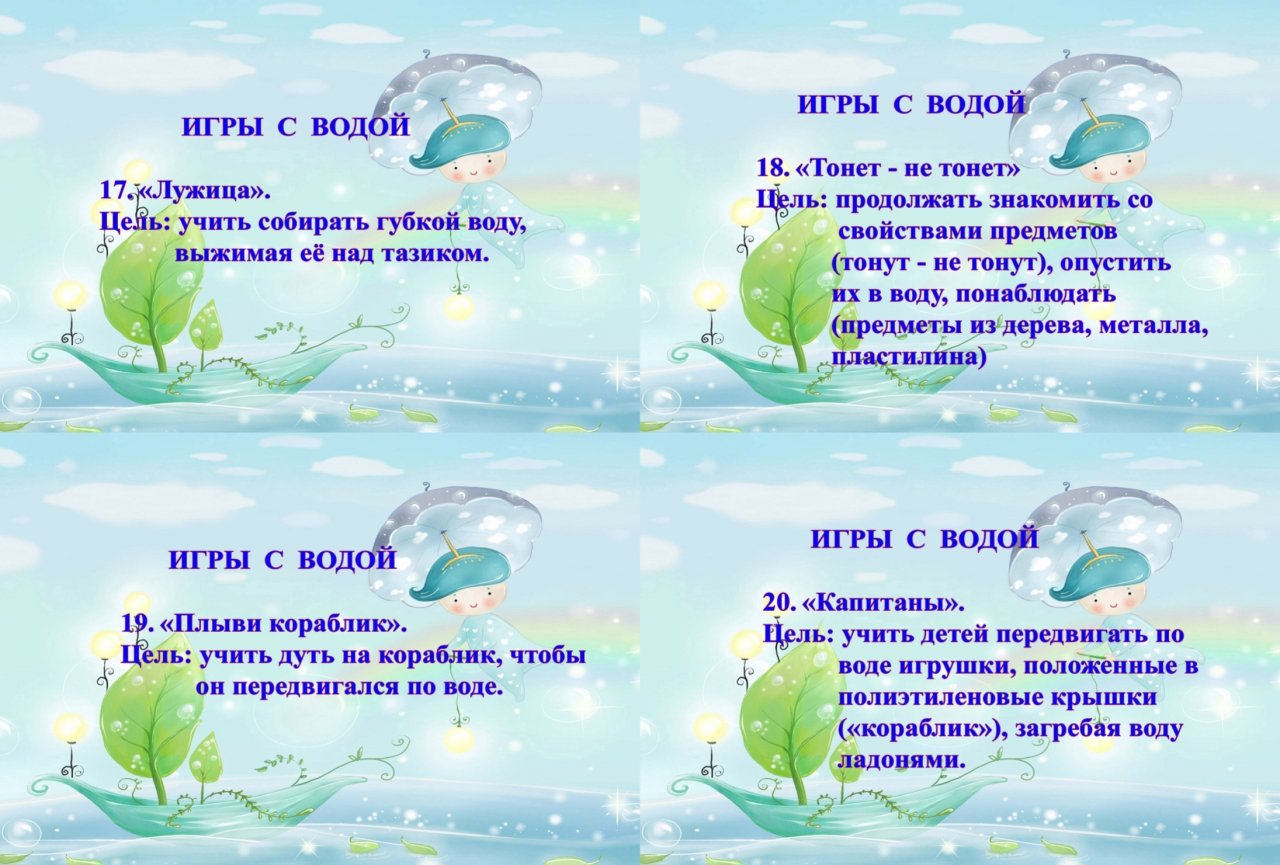 ИГРЫ С ВОДОЙ

17. «Лужица».
Цель: учить собирать губкой воду, выжимая её над тазиком.

ИГРЫ С ВОДОЙ

18. «Тонет - не тонет»
Цель: продолжать знакомить со свойствами предметов (тонут - не тонут), опустить их в воду, понаблюдать (предметы из дерева, металла, пластилина)

ИГРЫ С ВОДОЙ

19. «Плыви кораблик».
Цель: учить дуть на кораблик, чтобы он передвигался по воде.

ИГРЫ С ВОДОЙ

20. «Капитаны».
Цель: учить детей передвигать по воде игрушки, положенные в полиэтиленовые крышки («кораблик»), загребая воду ладонями.